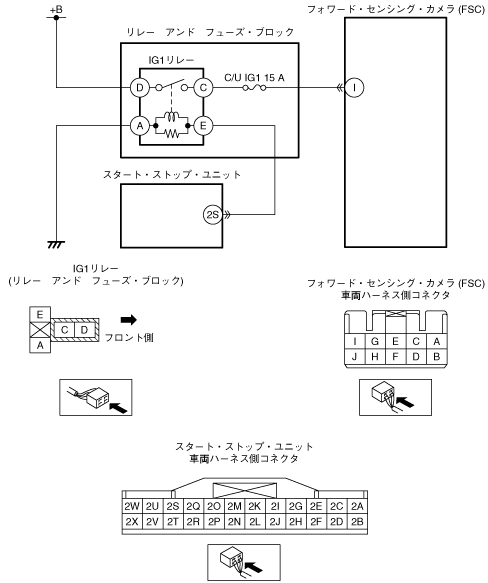 +B

リレー　アンド　フューズ・ブロック

IG1リレー

D

C

A

E

C/U IG1 15 A

フォワード・センシング・カメラ (FSC)

I

スタート・ストップ・ユニット

2S

IG1リレー
(リレー　アンド　フューズ・ブロック)

E

C

D

A

フロント側

フォワード・センシング・カメラ (FSC)
車両ハーネス側コネクタ

| I | G | E | C | A |
|---|---|---|---|---|
| J | H | F | D | B |

スタート・ストップ・ユニット
車両ハーネス側コネクタ

| 2W | 2U | 2S | 2Q | 2O | 2M | 2K | 2I | 2G | 2E | 2C | 2A |
|---|---|---|---|---|---|---|---|---|---|---|---|
| 2X | 2V | 2T | 2R | 2P | 2N | 2L | 2J | 2H | 2F | 2D | 2B |